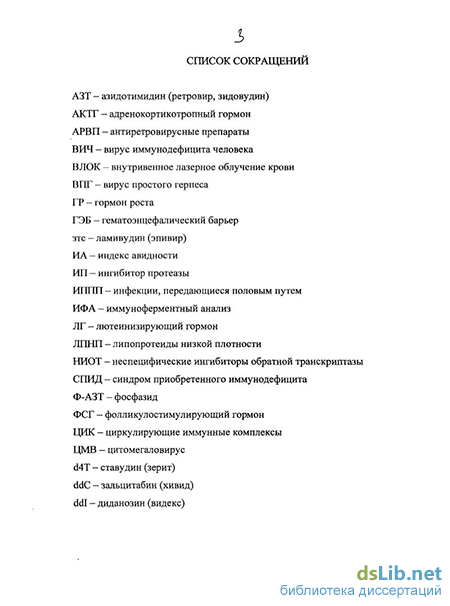 3

СПИСОК СОКРАЩЕНИЙ

АЗТ – азидотимидин (ретровир, зидовудин)

АКТГ – адренокортикотропный гормон

АРВП – антиретровирусные препараты

ВИЧ – вирус иммунодефицита человека

ВЛОК – внутривенное лазерное облучение крови

ВПГ – вирус простого герпеса

ГР – гормон роста

ГЭБ – гематоэнцефалический барьер

зтс – ламивудин (эпивир)

ИА – индекс авидности

ИП – ингибитор протеазы

ИППП – инфекции, передающиеся половым путем

ИФА – иммуноферментный анализ

ЛГ – лютеинизирующий гормон

ЛПНП – липопротеиды низкой плотности

НИОТ – неспецифические ингибиторы обратной транскриптазы

СПИД – синдром приобретенного иммунодефицита

Ф-АЗТ – фосфазид

ФСГ – фолликулостимулирующий гормон

ЦИК – циркулирующие иммунные комплексы

ЦМВ – цитомегаловирус

d4T – ставудин (зерит)

ddC – зальцитабин (хивид)

ddI – диданозин (видекс)

dsLib.net
библиотека диссертаций